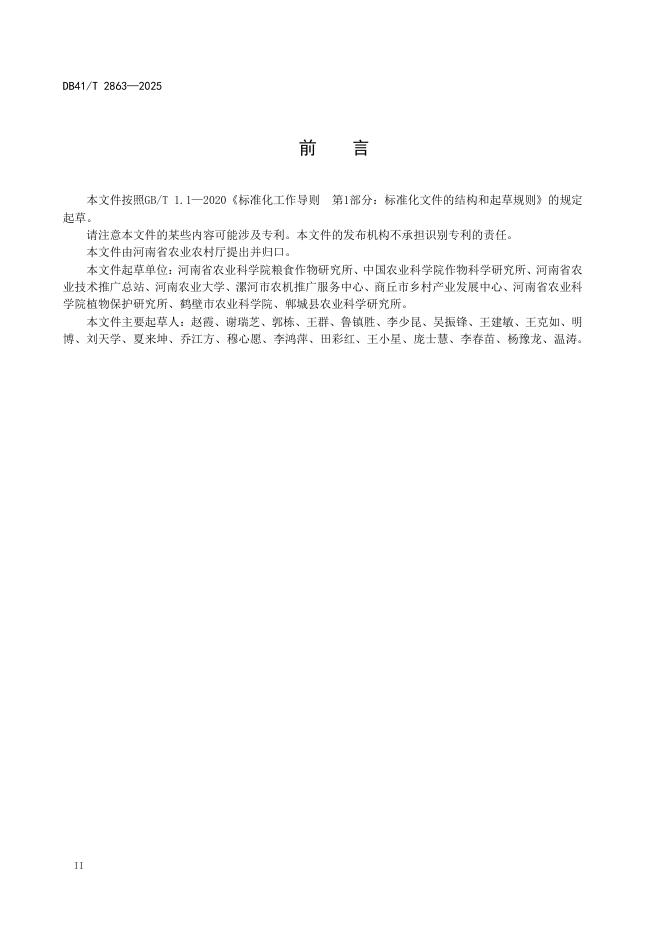 DB41/T 2863—2025

前　言

本文件按照GB/T 1.1—2020《标准化工作导则　第1部分：标准化文件的结构和起草规则》的规定起草。

请注意本文件的某些内容可能涉及专利。本文件的发布机构不承担识别专利的责任。

本文件由河南省农业农村厅提出并归口。

本文件起草单位：河南省农业科学院粮食作物研究所、中国农业科学院作物科学研究所、河南省农业技术推广总站、河南农业大学、漯河市农机推广服务中心、商丘市乡村产业发展中心、河南省农业科学院植物保护研究所、鹤壁市农业科学院、郸城县农业科学研究所。

本文件主要起草人：赵霞、谢瑞芝、郭栋、王群、鲁镇胜、李少昆、吴振锋、王建敏、王克如、明博、刘天学、夏来坤、乔江方、穆心愿、李鸿萍、田彩红、王小星、庞士慧、李春苗、杨豫龙、温涛。

II